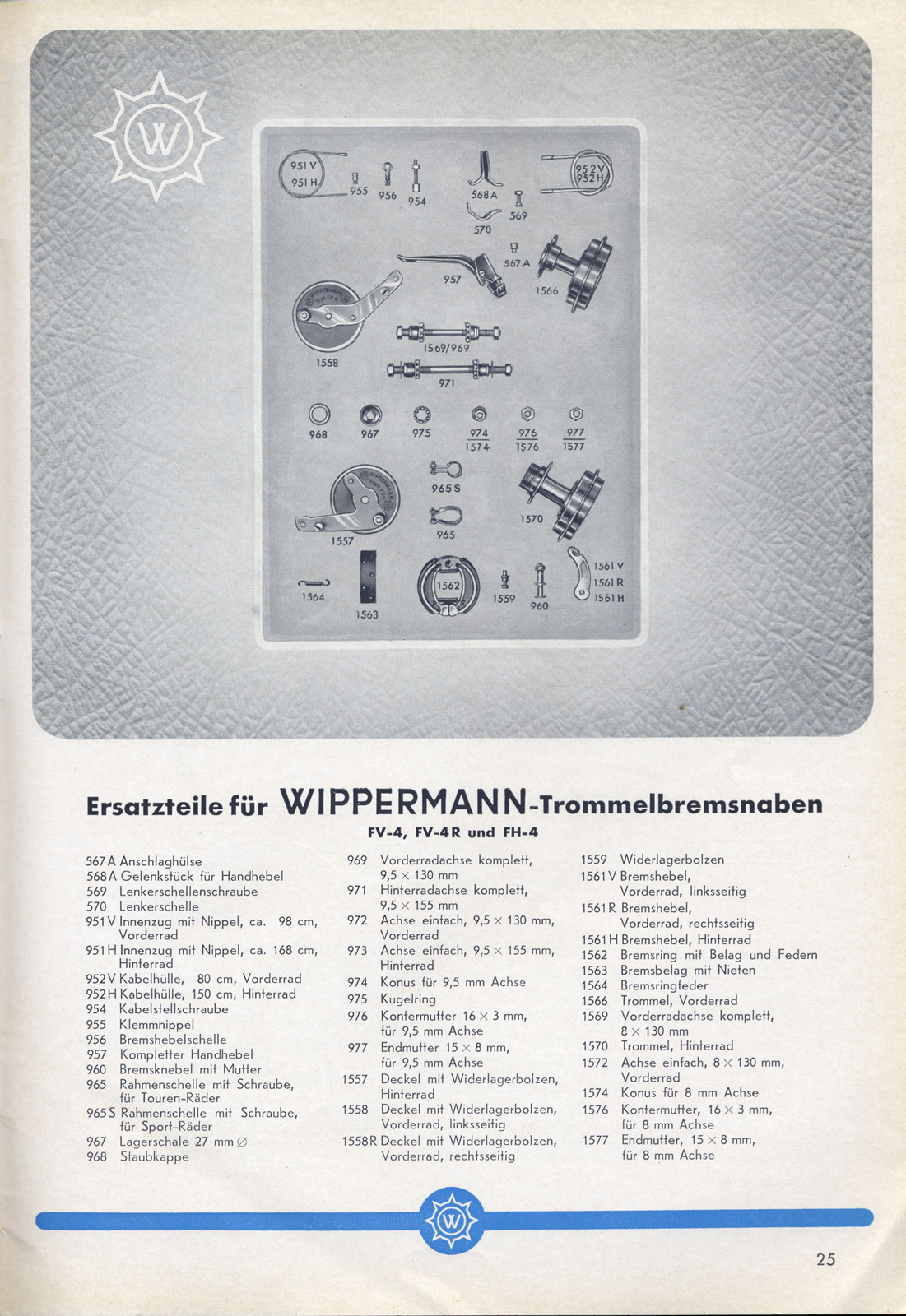 W

951 V
951 H
955
956
954
568 A
570
569
952 V
952 H
567 A
957
1566
1558
1569/969
971
968
967
975
974
1574
976
1576
977
1577
965 S
965
1557
1570
1564
1563
1562
1559
960
1561 V
1561 R
1561 H

Ersatzteile für WIPPERMANN-Trommelbremsnaben
FV-4, FV-4R und FH-4

567 A Anschlaghülse
568 A Gelenkstück für Handhebel
569 Lenkerschellenschraube
570 Lenkerschelle
951 V Innenzug mit Nippel, ca. 98 cm, Vorderrad
951 H Innenzug mit Nippel, ca. 168 cm, Hinterrad
952 V Kabelhülle, 80 cm, Vorderrad
952 H Kabelhülle, 150 cm, Hinterrad
954 Kabelstellschraube
955 Klemmnippel
956 Bremshebelschelle
957 Kompletter Handhebel
960 Bremsknebel mit Mutter
965 Rahmenschelle mit Schraube, für Touren-Räder
965 S Rahmenschelle mit Schraube, für Sport-Räder
967 Lagerschale 27 mm ∅
968 Staubkappe

969 Vorderradachse komplett, 9,5 × 130 mm
971 Hinterradachse komplett, 9,5 × 155 mm
972 Achse einfach, 9,5 × 130 mm, Vorderrad
973 Achse einfach, 9,5 × 155 mm, Hinterrad
974 Konus für 9,5 mm Achse
975 Kugelring
976 Kontermutter 16 × 3 mm, für 9,5 mm Achse
977 Endmutter 15 × 8 mm, für 9,5 mm Achse
1557 Deckel mit Widerlagerbolzen, Hinterrad
1558 Deckel mit Widerlagerbolzen, Vorderrad, linksseitig
1558 R Deckel mit Widerlagerbolzen, Vorderrad, rechtsseitig

1559 Widerlagerbolzen
1561 V Bremshebel, Vorderrad, linksseitig
1561 R Bremshebel, Vorderrad, rechtsseitig
1561 H Bremshebel, Hinterrad
1562 Bremsring mit Belag und Federn
1563 Bremsbelag mit Nieten
1564 Bremsringfeder
1566 Trommel, Vorderrad
1569 Vorderradachse komplett, 8 × 130 mm
1570 Trommel, Hinterrad
1572 Achse einfach, 8 × 130 mm, Vorderrad
1574 Konus für 8 mm Achse
1576 Kontermutter, 16 × 3 mm, für 8 mm Achse
1577 Endmutter, 15 × 8 mm, für 8 mm Achse

W

25